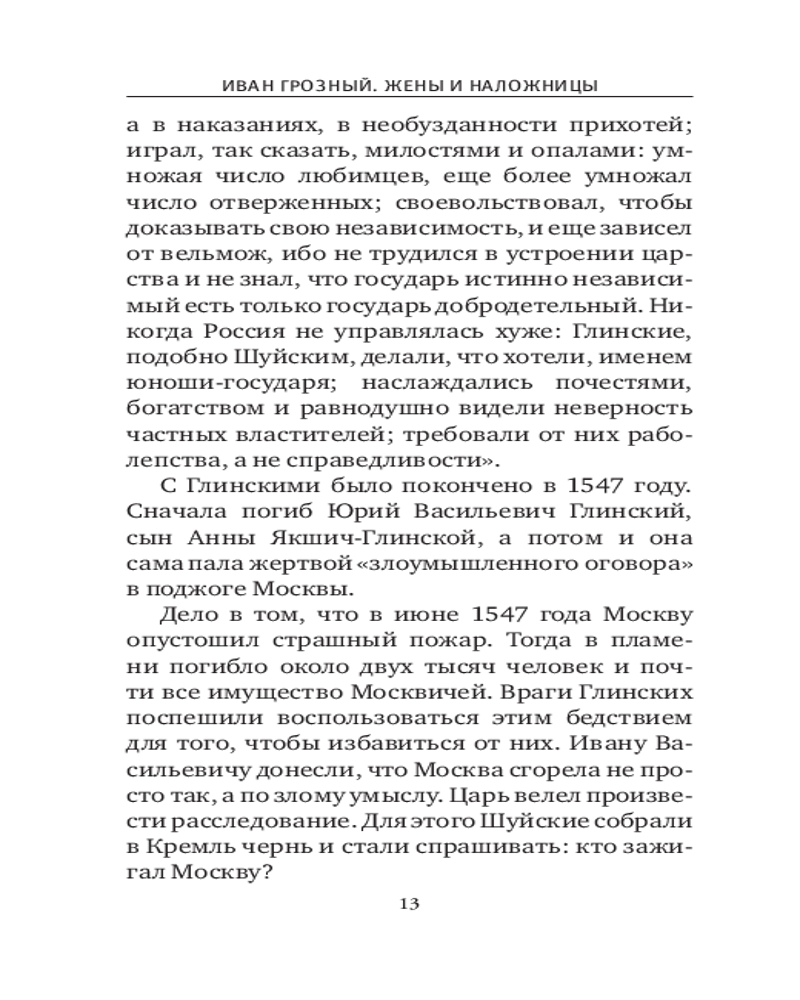 ИВАН ГРОЗНЫЙ. ЖЕНЫ И НАЛОЖНИЦЫ

а в наказаниях, в необузданности прихотей; играл, так сказать, милостями и опалами: умножая число любимцев, еще более умножал число отверженных; своевольствовал, чтобы доказывать свою независимость, и еще зависел от вельмож, ибо не трудился в устроении царства и не знал, что государь истинно независимый есть только государь добродетельный. Никогда Россия не управлялась хуже: Глинские, подобно Шуйским, делали, что хотели, именем юноши-государя; наслаждались почестями, богатством и равнодушно видели неверность частных властителей; требовали от них раболепства, а не справедливости».

С Глинскими было покончено в 1547 году. Сначала погиб Юрий Васильевич Глинский, сын Анны Якшич-Глинской, а потом и она сама пала жертвой «злоумышленного оговора» в поджоге Москвы.

Дело в том, что в июне 1547 года Москву опустошил страшный пожар. Тогда в пламени погибло около двух тысяч человек и почти все имущество Москвичей. Враги Глинских поспешили воспользоваться этим бедствием для того, чтобы избавиться от них. Ивану Васильевичу донесли, что Москва сгорела не просто так, а по злому умыслу. Царь велел произвести расследование. Для этого Шуйские собрали в Кремль чернь и стали спрашивать: кто зажигал Москву?

13